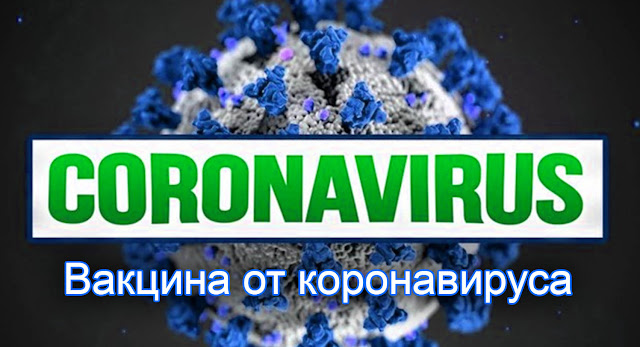 CORONAVIRUS

Вакцина от коронавируса